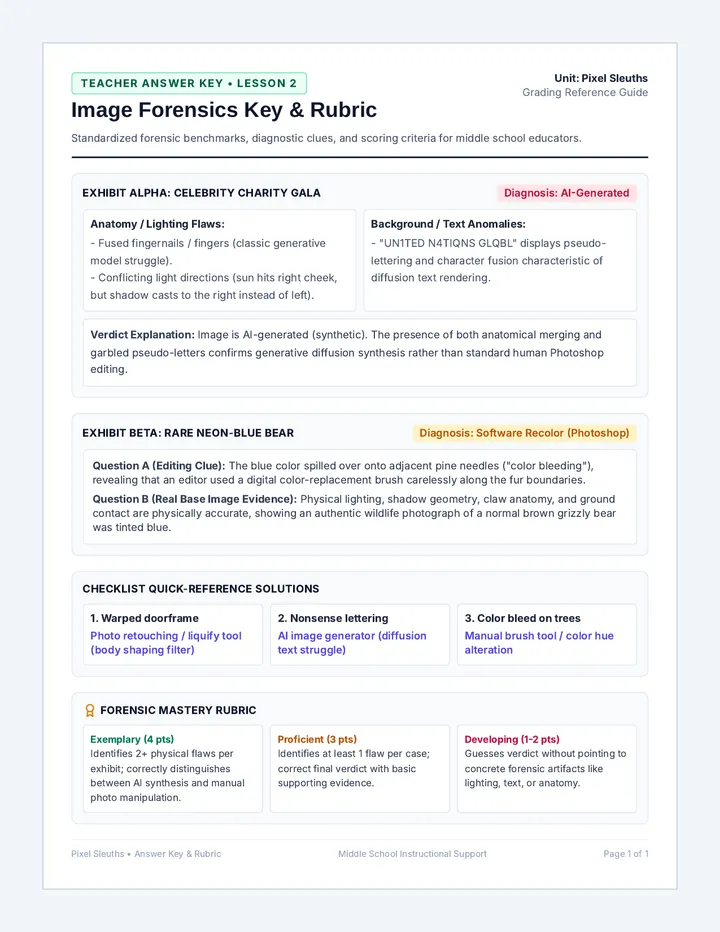 TEACHER ANSWER KEY • LESSON 2

Unit: Pixel Sleuths
Grading Reference Guide

Image Forensics Key & Rubric

Standardized forensic benchmarks, diagnostic clues, and scoring criteria for middle school educators.

EXHIBIT ALPHA: CELEBRITY CHARITY GALA

Diagnosis: AI-Generated

Anatomy / Lighting Flaws:
- Fused fingernails / fingers (classic generative model struggle).
- Conflicting light directions (sun hits right cheek, but shadow casts to the right instead of left).

Background / Text Anomalies:
- "UN1TED N4TIQNS GLQBL" displays pseudo-lettering and character fusion characteristic of diffusion text rendering.

Verdict Explanation: Image is AI-generated (synthetic). The presence of both anatomical merging and garbled pseudo-letters confirms generative diffusion synthesis rather than standard human Photoshop editing.

EXHIBIT BETA: RARE NEON-BLUE BEAR

Diagnosis: Software Recolor (Photoshop)

Question A (Editing Clue): The blue color spilled over onto adjacent pine needles ("color bleeding"), revealing that an editor used a digital color-replacement brush carelessly along the fur boundaries.

Question B (Real Base Image Evidence): Physical lighting, shadow geometry, claw anatomy, and ground contact are physically accurate, showing an authentic wildlife photograph of a normal brown grizzly bear was tinted blue.

CHECKLIST QUICK-REFERENCE SOLUTIONS

1. Warped doorframe
Photo retouching / liquify tool (body shaping filter)

2. Nonsense lettering
AI image generator (diffusion text struggle)

3. Color bleed on trees
Manual brush tool / color hue alteration

FORENSIC MASTERY RUBRIC

Exemplary (4 pts)
Identifies 2+ physical flaws per exhibit; correctly distinguishes between AI synthesis and manual photo manipulation.

Proficient (3 pts)
Identifies at least 1 flaw per case; correct final verdict with basic supporting evidence.

Developing (1-2 pts)
Guesses verdict without pointing to concrete forensic artifacts like lighting, text, or anatomy.

Pixel Sleuths • Answer Key & Rubric
Middle School Instructional Support
Page 1 of 1